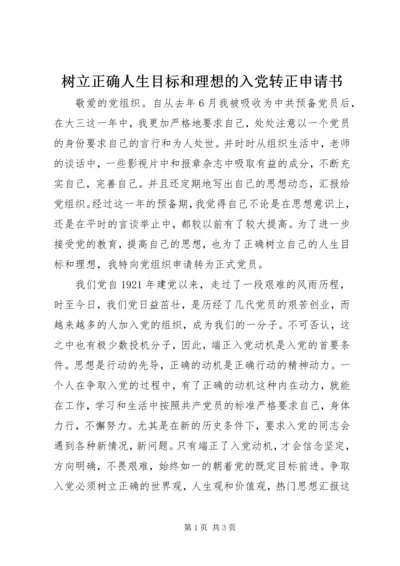 树立正确人生目标和理想的入党转正申请书

敬爱的党组织。自从去年6月我被吸收为中共预备党员后，在大三这一年中，我更加严格地要求自己，处处注意以一个党员的身份要求自己的言行和为人处世。并时时从组织生活中，老师的谈话中，一些影视片中和报章杂志中吸取有益的成分，不断充实自己，完善自己。并且还定期地写出自己的思想动态，汇报给党组织。经过这一年的预备期，我觉得自己不论是在思想意识上，还是在平时的言谈举止中，都较以前有了较大提高。为了进一步接受党的教育，提高自己的思想，也为了正确树立自己的人生目标和理想，我特向党组织申请转为正式党员。

我们党自1921年建党以来，走过了一段艰难的风雨历程，时至今日，我们党日益茁壮，是历经了几代党员的艰苦创业，而越来越多的人加入党的组织，成为我们的一分子。不可否认，这之中也有极少数投机分子，因此，端正入党动机是入党的首要条件。思想是行动的先导，正确的动机是正确行动的精神动力。一个人在争取入党的过程中，有了正确的动机这种内在动力，就能在工作，学习和生活中按照共产党员的标准严格要求自己，身体力行，不懈努力。尤其是在新的历史条件下，要求入党的同志会遇到各种新情况，新问题。只有端正了入党动机，才会信念坚定，方向明确，不畏艰难，始终如一的朝着党的既定目标前进。争取入党必须树立正确的世界观，人生观和价值观，热门思想汇报这

第1页 共3页